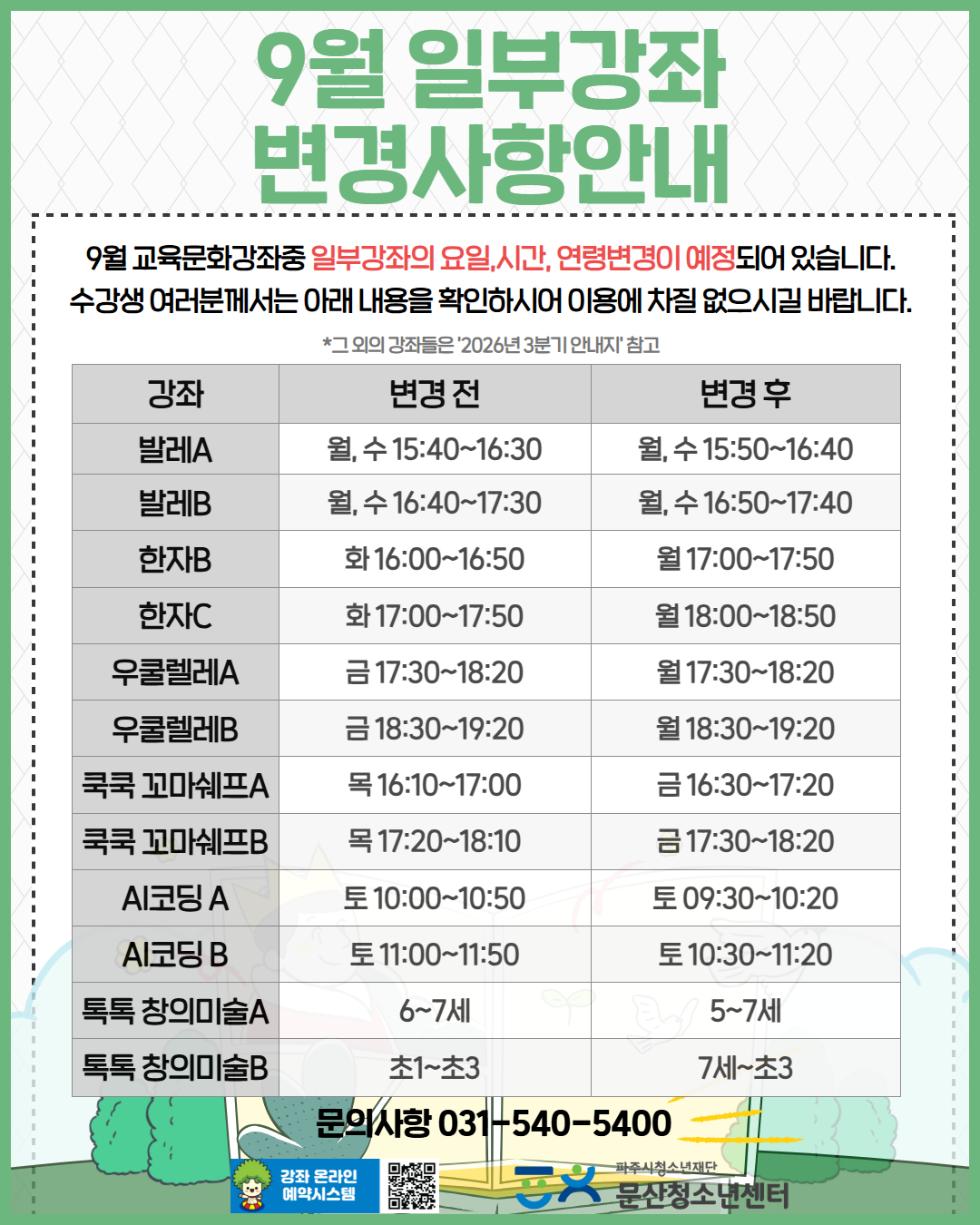 9월 일부강좌
변경사항안내

9월 교육문화강좌중 일부강좌의 요일,시간, 연령변경이 예정되어 있습니다.
수강생 여러분께서는 아래 내용을 확인하시어 이용에 차질 없으시길 바랍니다.

*그 외의 강좌들은 '2026년 3분기 안내지' 참고

| 강좌 | 변경 전 | 변경 후 |
|---|---|---|
| 발레A | 월, 수 15:40~16:30 | 월, 수 15:50~16:40 |
| 발레B | 월, 수 16:40~17:30 | 월, 수 16:50~17:40 |
| 한자B | 화 16:00~16:50 | 월 17:00~17:50 |
| 한자C | 화 17:00~17:50 | 월 18:00~18:50 |
| 우쿨렐레A | 금 17:30~18:20 | 월 17:30~18:20 |
| 우쿨렐레B | 금 18:30~19:20 | 월 18:30~19:20 |
| 쿡쿡 꼬마쉐프A | 목 16:10~17:00 | 금 16:30~17:20 |
| 쿡쿡 꼬마쉐프B | 목 17:20~18:10 | 금 17:30~18:20 |
| AI코딩 A | 토 10:00~10:50 | 토 09:30~10:20 |
| AI코딩 B | 토 11:00~11:50 | 토 10:30~11:20 |
| 톡톡 창의미술A | 6~7세 | 5~7세 |
| 톡톡 창의미술B | 초1~초3 | 7세~초3 |

문의사항 031-540-5400

강좌 온라인 예약시스템

파주시청소년재단
문산청소년센터